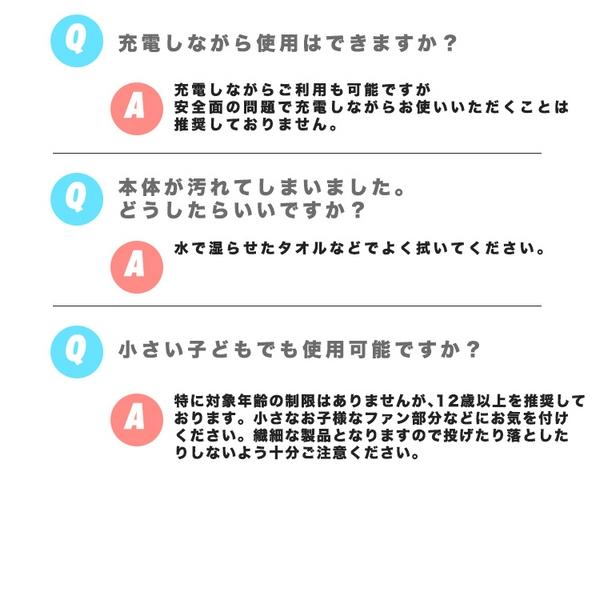 Q

充電しながら使用はできますか？

A

充電しながらご利用も可能ですが安全面の問題で充電しながらお使いいただくことは推奨しておりません。

Q

本体が汚れてしまいました。
どうしたらいいですか？

A

水で湿らせたタオルなどでよく拭いてください。

Q

小さい子どもでも使用可能ですか？

A

特に対象年齢の制限はありませんが､12歳以上を推奨しております。小さなお子様なファン部分などにお気を付けください。繊細な製品となりますので投げたり落としたりしないよう十分ご注意ください。